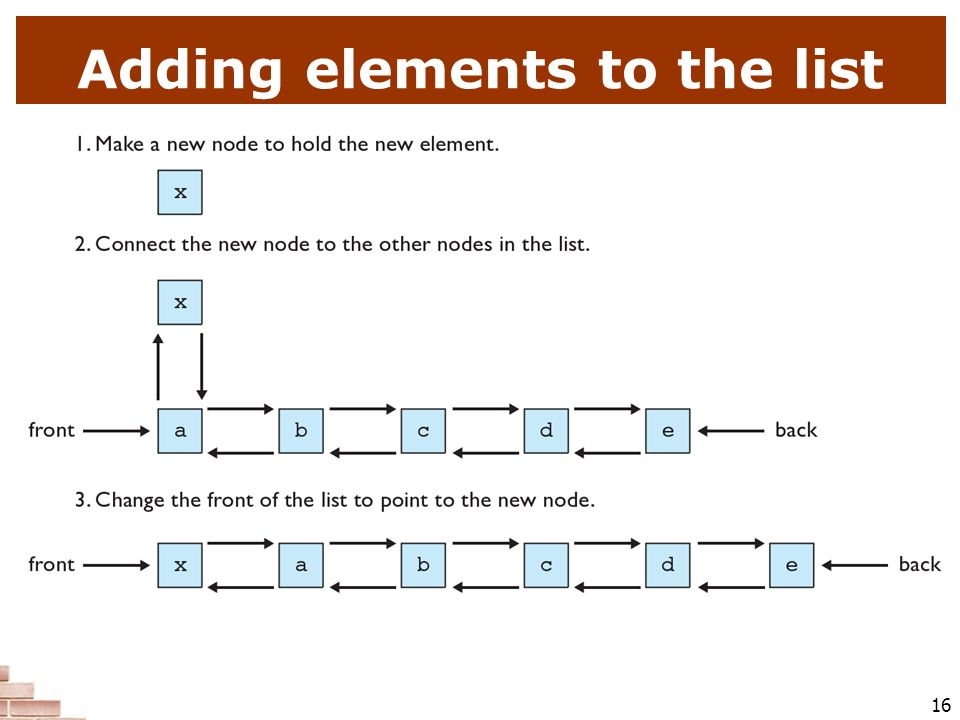 Adding elements to the list

1. Make a new node to hold the new element.

x

2. Connect the new node to the other nodes in the list.

x

front a b c d e back

3. Change the front of the list to point to the new node.

front x a b c d e back

16